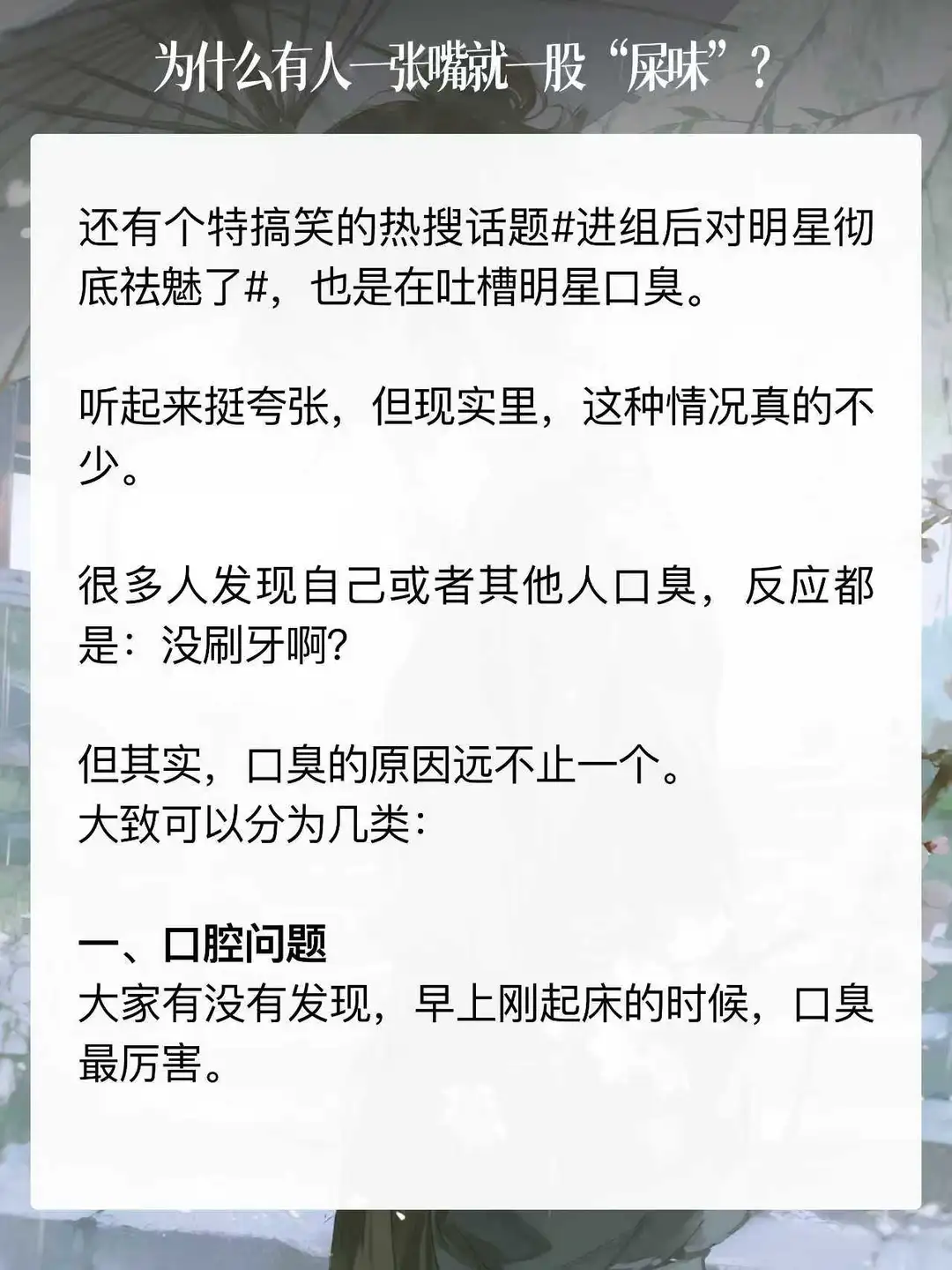 为什么有人一张嘴就一股“屎味”？

还有个特搞笑的热搜话题#进组后对明星彻底祛魅了#，也是在吐槽明星口臭。

听起来挺夸张，但现实里，这种情况真的不少。

很多人发现自己或者其他人口臭，反应都是：没刷牙啊?

但其实，口臭的原因远不止一个。
大致可以分为几类：

一、口腔问题
大家有没有发现，早上刚起床的时候，口臭最厉害。